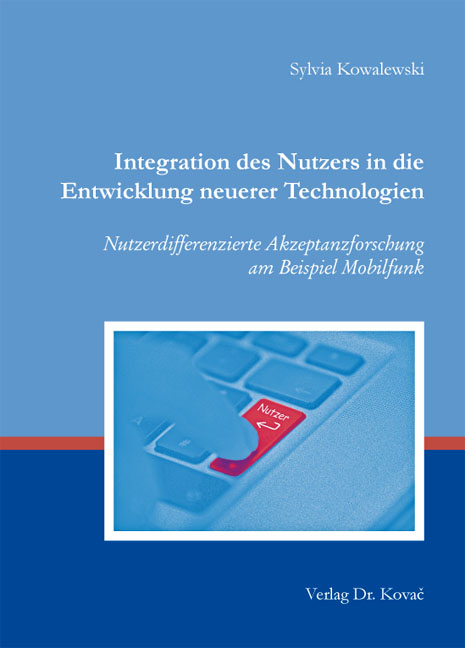 Sylvia Kowalewski

Integration des Nutzers in die Entwicklung neuerer Technologien

Nutzerdifferenzierte Akzeptanzforschung am Beispiel Mobilfunk

Nutzer

Verlag Dr. Kovač